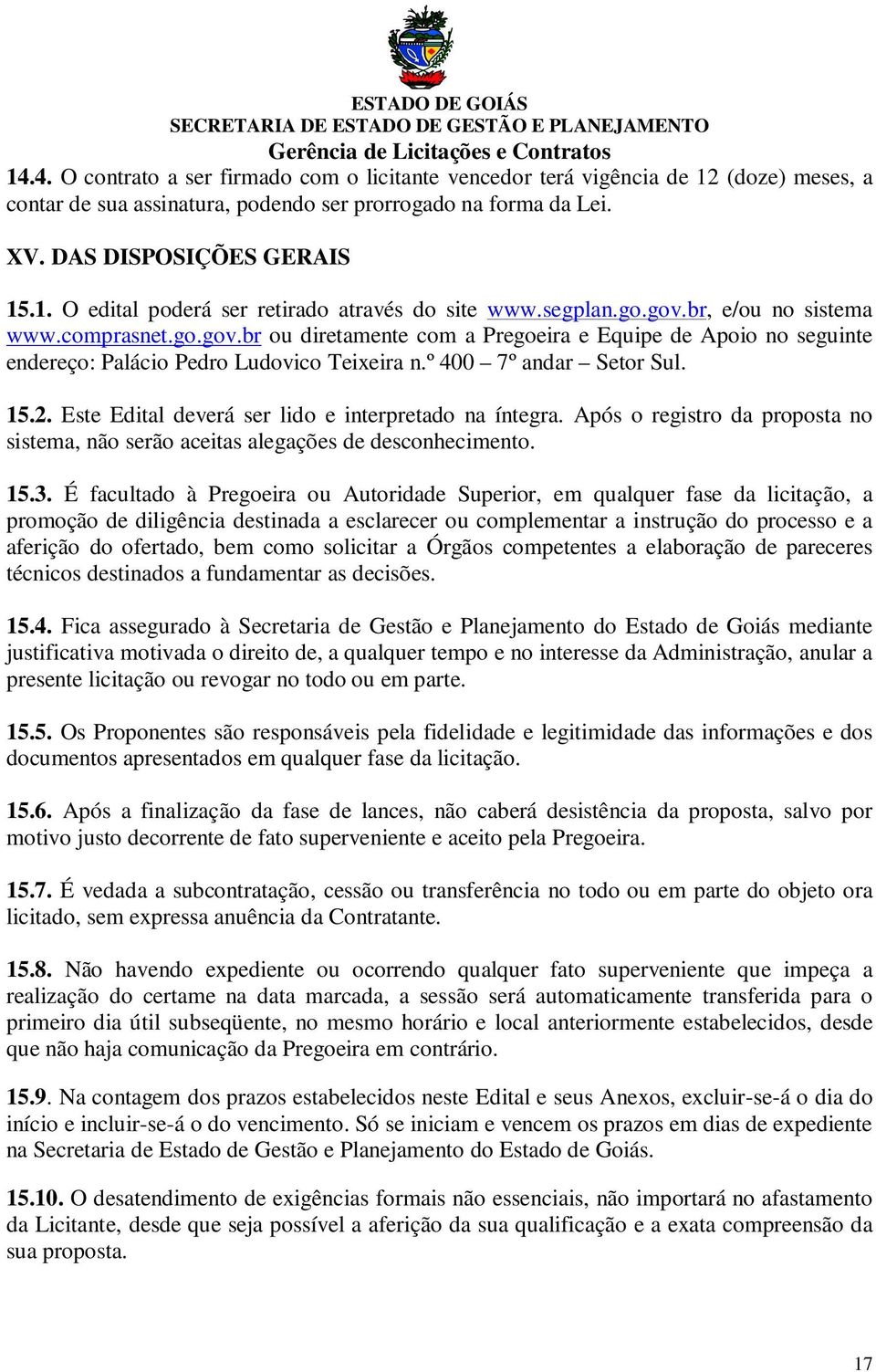 ESTADO DE GOIÁS
SECRETARIA DE ESTADO DE GESTÃO E PLANEJAMENTO
Gerência de Licitações e Contratos

14.4. O contrato a ser firmado com o licitante vencedor terá vigência de 12 (doze) meses, a contar de sua assinatura, podendo ser prorrogado na forma da Lei.

XV. DAS DISPOSIÇÕES GERAIS

15.1. O edital poderá ser retirado através do site www.segplan.go.gov.br, e/ou no sistema www.comprasnet.go.gov.br ou diretamente com a Pregoeira e Equipe de Apoio no seguinte endereço: Palácio Pedro Ludovico Teixeira n.º 400 – 7º andar – Setor Sul.

15.2. Este Edital deverá ser lido e interpretado na íntegra. Após o registro da proposta no sistema, não serão aceitas alegações de desconhecimento.

15.3. É facultado à Pregoeira ou Autoridade Superior, em qualquer fase da licitação, a promoção de diligência destinada a esclarecer ou complementar a instrução do processo e a aferição do ofertado, bem como solicitar a Órgãos competentes a elaboração de pareceres técnicos destinados a fundamentar as decisões.

15.4. Fica assegurado à Secretaria de Gestão e Planejamento do Estado de Goiás mediante justificativa motivada o direito de, a qualquer tempo e no interesse da Administração, anular a presente licitação ou revogar no todo ou em parte.

15.5. Os Proponentes são responsáveis pela fidelidade e legitimidade das informações e dos documentos apresentados em qualquer fase da licitação.

15.6. Após a finalização da fase de lances, não caberá desistência da proposta, salvo por motivo justo decorrente de fato superveniente e aceito pela Pregoeira.

15.7. É vedada a subcontratação, cessão ou transferência no todo ou em parte do objeto ora licitado, sem expressa anuência da Contratante.

15.8. Não havendo expediente ou ocorrendo qualquer fato superveniente que impeça a realização do certame na data marcada, a sessão será automaticamente transferida para o primeiro dia útil subseqüente, no mesmo horário e local anteriormente estabelecidos, desde que não haja comunicação da Pregoeira em contrário.

15.9. Na contagem dos prazos estabelecidos neste Edital e seus Anexos, excluir-se-á o dia do início e incluir-se-á o do vencimento. Só se iniciam e vencem os prazos em dias de expediente na Secretaria de Estado de Gestão e Planejamento do Estado de Goiás.

15.10. O desatendimento de exigências formais não essenciais, não importará no afastamento da Licitante, desde que seja possível a aferição da sua qualificação e a exata compreensão da sua proposta.

17